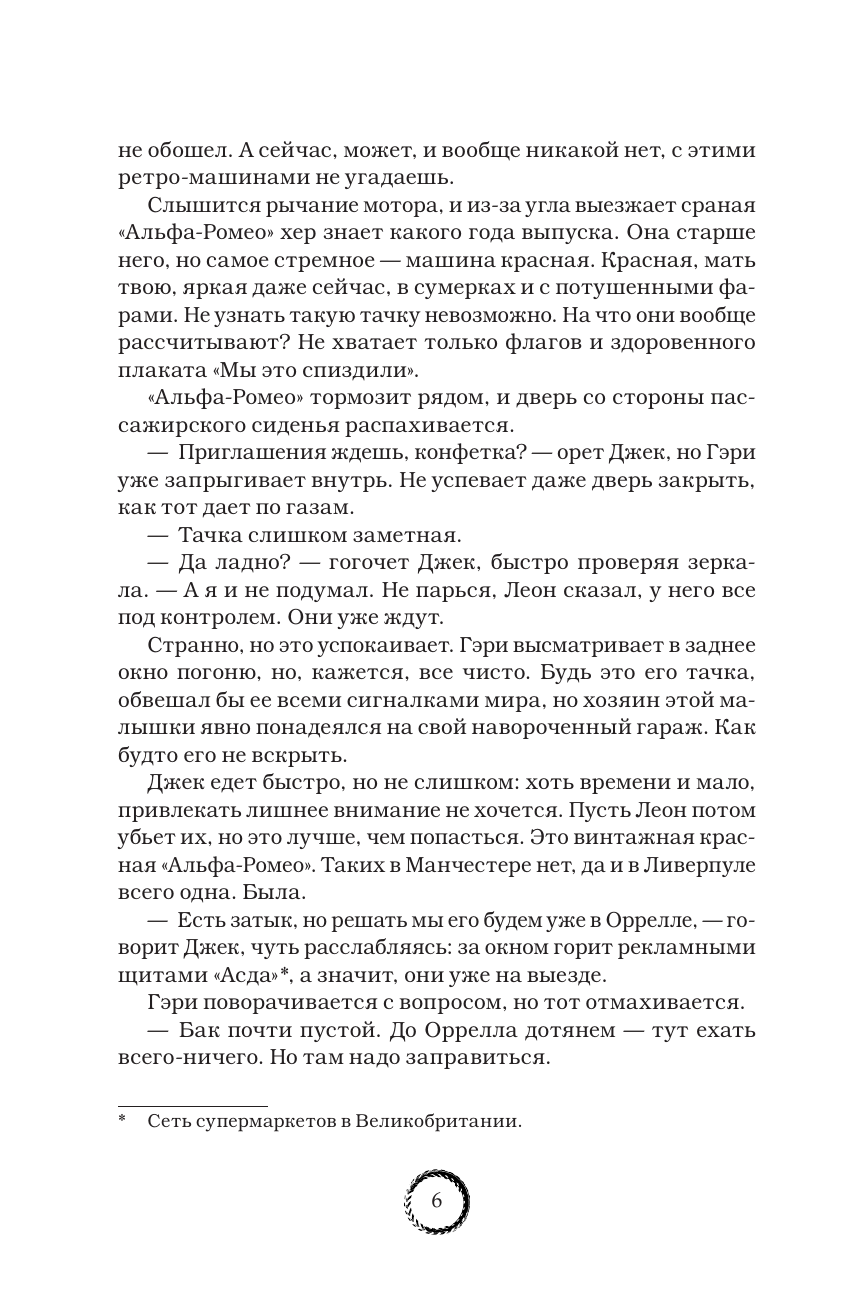 не обошел. А сейчас, может, и вообще никакой нет, с этими ретро-машинами не угадаешь.

Слышится рычание мотора, и из-за угла выезжает сраная «Альфа-Ромео» хер знает какого года выпуска. Она старше него, но самое стремное — машина красная. Красная, мать твою, яркая даже сейчас, в сумерках и с потушенными фарами. Не узнать такую тачку невозможно. На что они вообще рассчитывают? Не хватает только флагов и здоровенного плаката «Мы это спиздили».

«Альфа-Ромео» тормозит рядом, и дверь со стороны пассажирского сиденья распахивается.

— Приглашения ждешь, конфетка? — орет Джек, но Гэри уже запрыгивает внутрь. Не успевает даже дверь закрыть, как тот дает по газам.

— Тачка слишком заметная.

— Да ладно? — гогочет Джек, быстро проверяя зеркала. — А я и не подумал. Не парься, Леон сказал, у него все под контролем. Они уже ждут.

Странно, но это успокаивает. Гэри высматривает в заднее окно погоню, но, кажется, все чисто. Будь это его тачка, обвешал бы ее всеми сигналками мира, но хозяин этой малышки явно понадеялся на свой навороченный гараж. Как будто его не вскрыть.

Джек едет быстро, но не слишком: хоть времени и мало, привлекать лишнее внимание не хочется. Пусть Леон потом убьет их, но это лучше, чем попасться. Это винтажная красная «Альфа-Ромео». Таких в Манчестере нет, да и в Ливерпуле всего одна. Была.

— Есть затык, но решать мы его будем уже в Оррелле, — говорит Джек, чуть расслабляясь: за окном горит рекламными щитами «Асда»*, а значит, они уже на выезде.

Гэри поворачивается с вопросом, но тот отмахивается.

— Бак почти пустой. До Оррелла дотянем — тут ехать всего-ничего. Но там надо заправиться.

* Сеть супермаркетов в Великобритании.

6